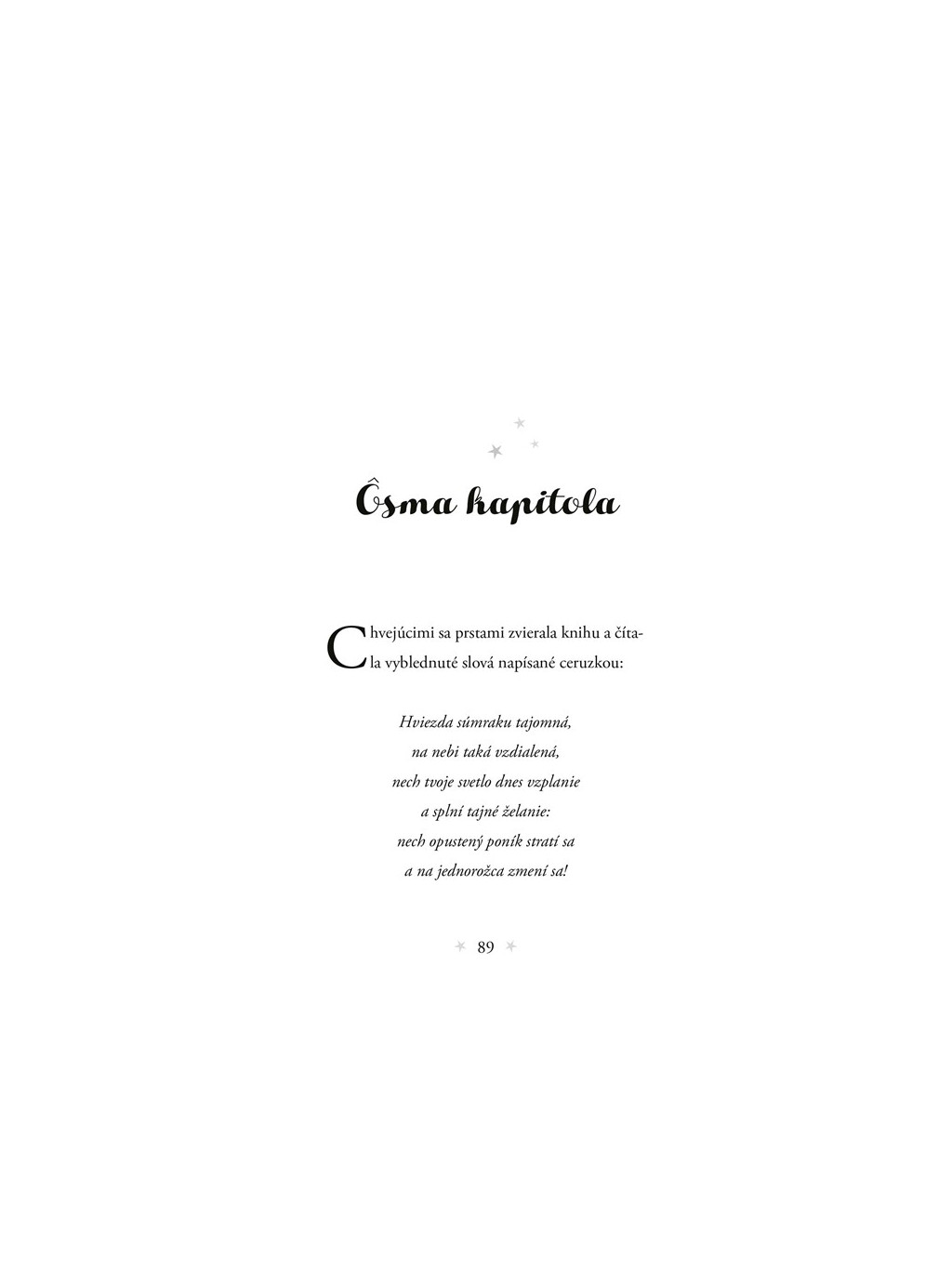 Ôsma kapitola

Chvejúcimi sa prstami zvierala knihu a čítala vyblednuté slová napísané ceruzkou:

Hviezda súmraku tajomná,
na nebi taká vzdialená,
nech tvoje svetlo dnes vzplanie
a splní tajné želanie:
nech opustený poník stratí sa
a na jednorožca zmení sa!

89